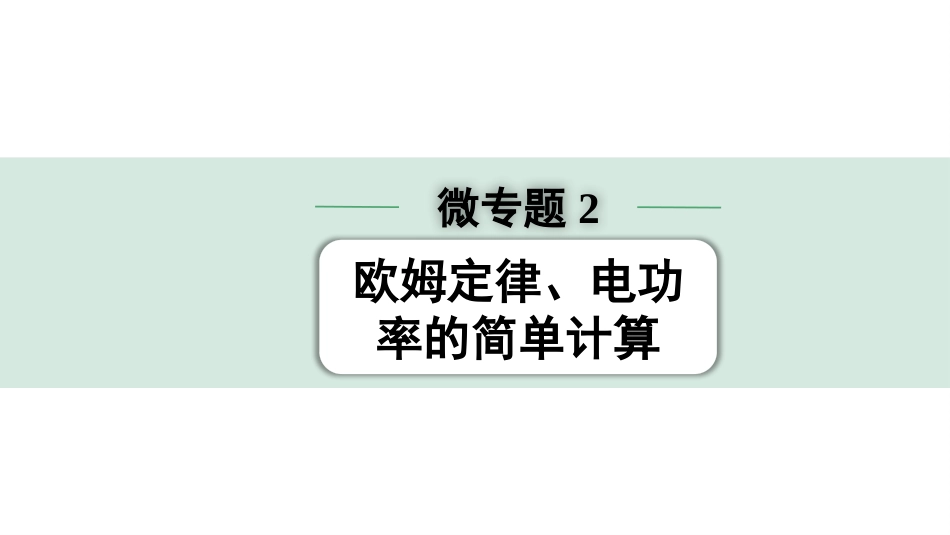 微专题 2

欧姆定律、电功率的简单计算